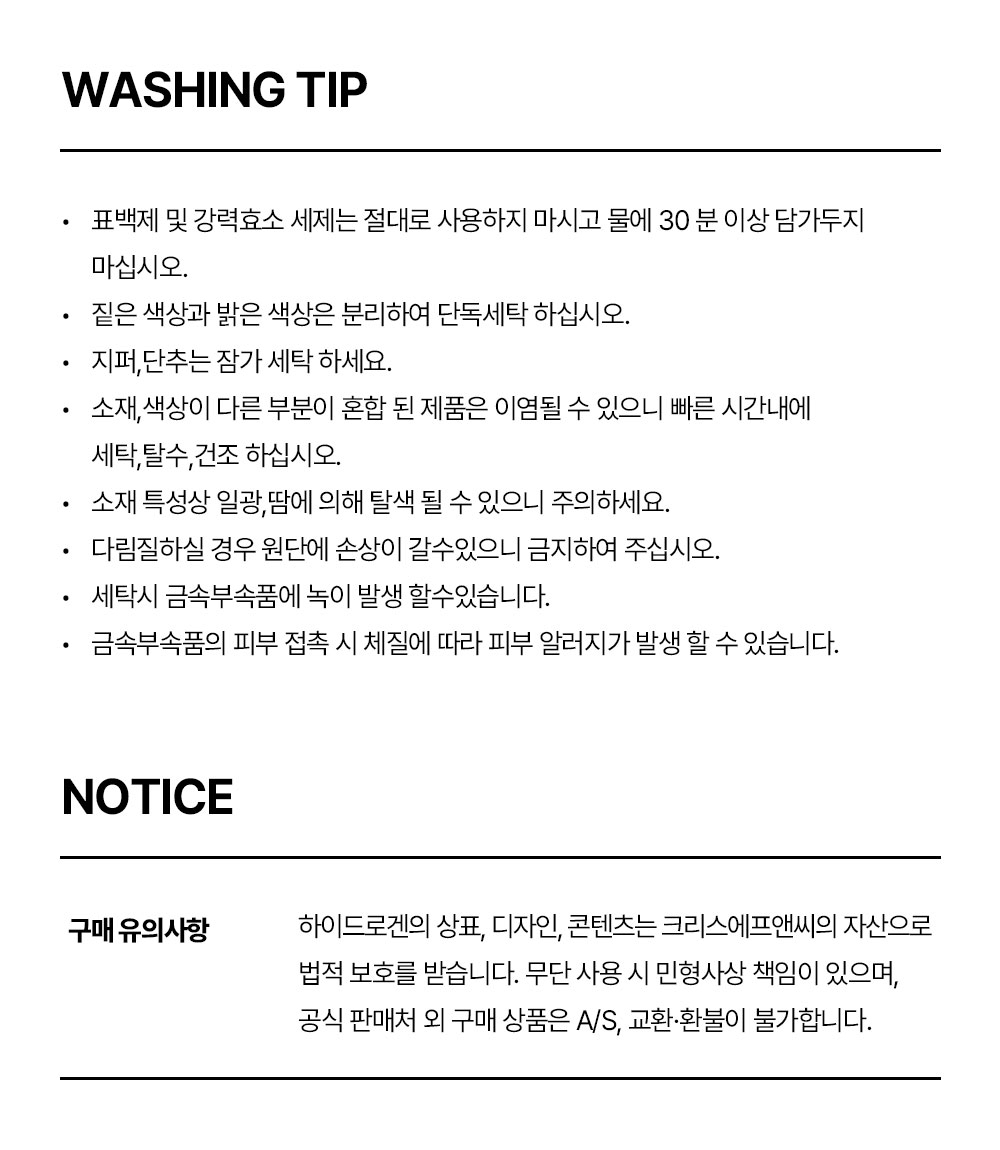 WASHING TIP

• 표백제 및 강력효소 세제는 절대로 사용하지 마시고 물에 30 분 이상 담가두지 마십시오.
• 짙은 색상과 밝은 색상은 분리하여 단독세탁 하십시오.
• 지퍼,단추는 잠가 세탁 하세요.
• 소재,색상이 다른 부분이 혼합 된 제품은 이염될 수 있으니 빠른 시간내에 세탁,탈수,건조 하십시오.
• 소재 특성상 일광,땀에 의해 탈색 될 수 있으니 주의하세요.
• 다림질하실 경우 원단에 손상이 갈수있으니 금지하여 주십시오.
• 세탁시 금속부속품에 녹이 발생 할수있습니다.
• 금속부속품의 피부 접촉 시 체질에 따라 피부 알러지가 발생 할 수 있습니다.

NOTICE

구매 유의사항

하이드로겐의 상표, 디자인, 콘텐츠는 크리스에프앤씨의 자산으로 법적 보호를 받습니다. 무단 사용 시 민형사상 책임이 있으며, 공식 판매처 외 구매 상품은 A/S, 교환·환불이 불가합니다.